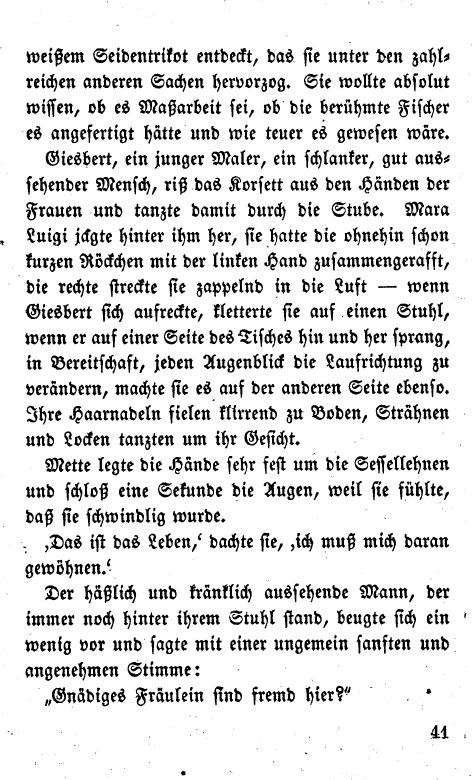 weißem Seidentrikot entdeckt, das sie unter den zahlreichen anderen Sachen hervorzog. Sie wollte absolut wissen, ob es Maßarbeit sei, ob die berühmte Fischer es angefertigt hätte und wie teuer es gewesen wäre.

Giesbert, ein junger Maler, ein schlanker, gut aussehender Mensch, riß das Korsett aus den Händen der Frauen und tanzte damit durch die Stube. Mara Luigi jagte hinter ihm her, sie hatte die ohnehin schon kurzen Röckchen mit der linken Hand zusammengerafft, die rechte streckte sie zappelnd in die Luft — wenn Giesbert sich aufreckte, kletterte sie auf einen Stuhl, wenn er auf einer Seite des Tisches hin und her sprang, in Bereitschaft, jeden Augenblick die Laufrichtung zu verändern, machte sie es auf der anderen Seite ebenso. Ihre Haarnadeln fielen klirrend zu Boden, Strähnen und Locken tanzten um ihr Gesicht.

Mette legte die Hände sehr fest um die Sessellehnen und schloß eine Sekunde die Augen, weil sie fühlte, daß sie schwindlig wurde.

‚Das ist das Leben,‘ dachte sie, ‚ich muß mich daran gewöhnen.‘

Der häßlich und kränklich aussehende Mann, der immer noch hinter ihrem Stuhl stand, beugte sich ein wenig vor und sagte mit einer ungemein sanften und angenehmen Stimme:

„Gnädiges Fräulein sind fremd hier?“

41